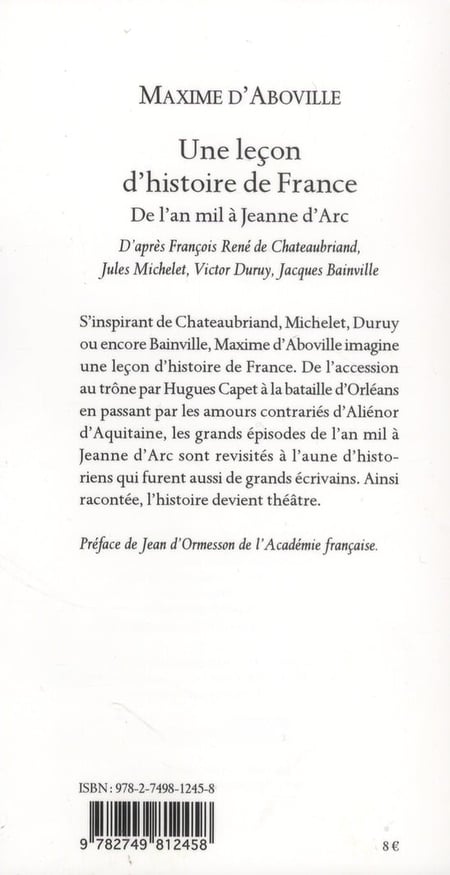 MAXIME D'ABOVILLE

Une leçon d'histoire de France
De l'an mil à Jeanne d'Arc

D'après François René de Chateaubriand, Jules Michelet, Victor Duruy, Jacques Bainville

S'inspirant de Chateaubriand, Michelet, Duruy ou encore Bainville, Maxime d'Aboville imagine une leçon d'histoire de France. De l'accession au trône par Hugues Capet à la bataille d'Orléans en passant par les amours contrariés d'Aliénor d'Aquitaine, les grands épisodes de l'an mil à Jeanne d'Arc sont revisités à l'aune d'historiens qui furent aussi de grands écrivains. Ainsi racontée, l'histoire devient théâtre.

Préface de Jean d'Ormesson de l'Académie française.

ISBN : 978-2-7498-1245-8

9 782749 812458

8 €